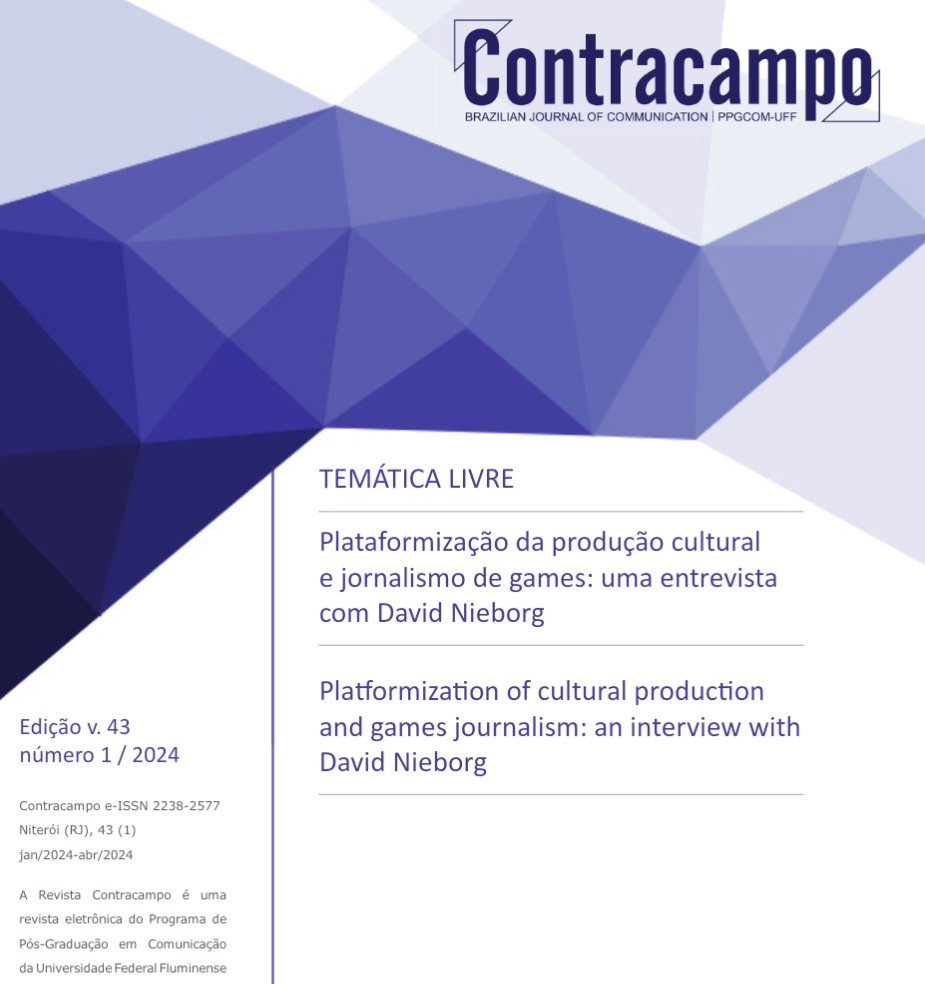 Contracampo
BRAZILIAN JOURNAL OF COMMUNICATION | PPGCOM-UFF

TEMÁTICA LIVRE

Plataformização da produção cultural e jornalismo de games: uma entrevista com David Nieborg

Platformization of cultural production and games journalism: an interview with David Nieborg

Edição v. 43
número 1 / 2024

Contracampo e-ISSN 2238-2577
Niterói (RJ), 43 (1)
jan/2024-abr/2024

A Revista Contracampo é uma revista eletrônica do Programa de Pós-Graduação em Comunicação da Universidade Federal Fluminense